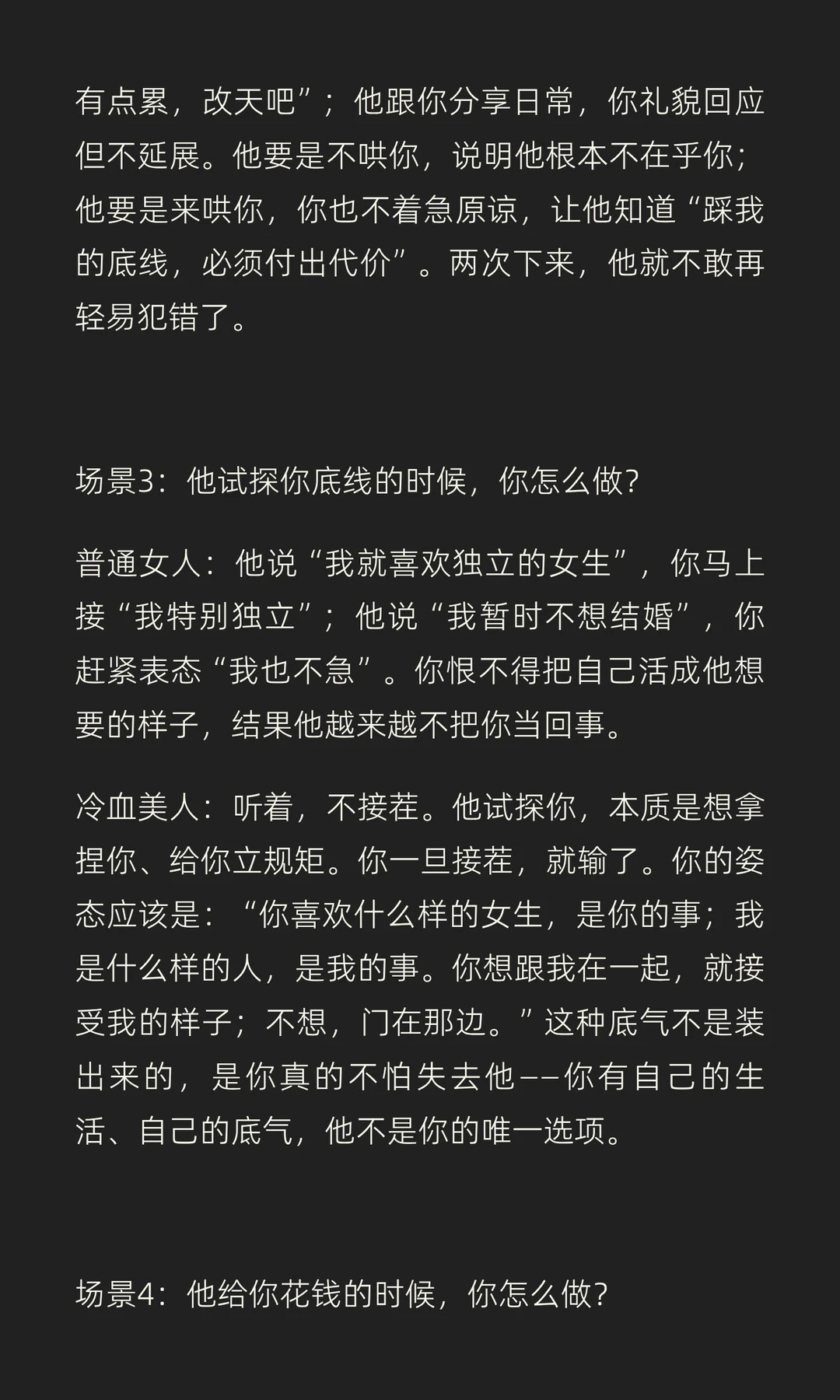 有点累，改天吧”；他跟你分享日常，你礼貌回应但不延展。他要是不哄你，说明他根本不在乎你；他要是来哄你，你也不着急原谅，让他知道“踩我的底线，必须付出代价”。两次下来，他就不敢再轻易犯错了。

场景3：他试探你底线的时候，你怎么做？

普通女人：他说“我就喜欢独立的女生”，你马上接“我特别独立”；他说“我暂时不想结婚”，你赶紧表态“我也不急”。你恨不得把自己活成他想要的样子，结果他越来越不把你当回事。

冷血美人：听着，不接茬。他试探你，本质是想拿捏你、给你立规矩。你一旦接茬，就输了。你的姿态应该是：“你喜欢什么样的女生，是你的事；我是什么样的人，是我的事。你想跟我在一起，就接受我的样子；不想，门在那边。”这种底气不是装出来的，是你真的不怕失去他——你有自己的生活、自己的底气，他不是你的唯一选项。

场景4：他给你花钱的时候，你怎么做？